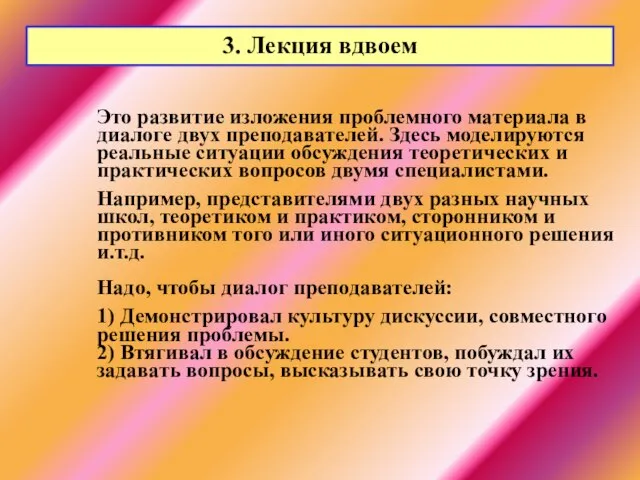 3. Лекция вдвоем

Это развитие изложения проблемного материала в диалоге двух преподавателей. Здесь моделируются реальные ситуации обсуждения теоретических и практических вопросов двумя специалистами.

Например, представителями двух разных научных школ, теоретиком и практиком, сторонником и противником того или иного ситуационного решения и.т.д.

Надо, чтобы диалог преподавателей:

1) Демонстрировал культуру дискуссии, совместного решения проблемы.
2) Втягивал в обсуждение студентов, побуждал их задавать вопросы, высказывать свою точку зрения.